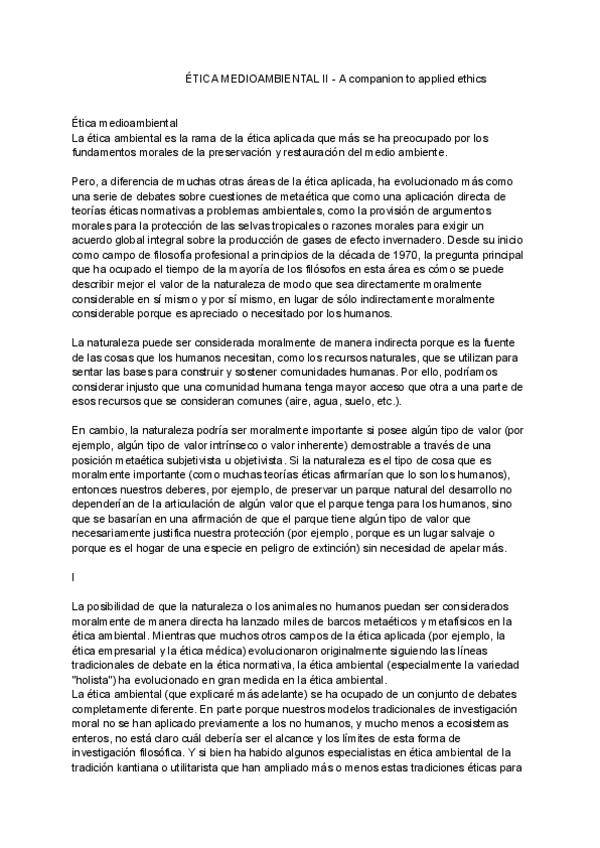 ÉTICA MEDIOAMBIENTAL II - A companion to applied ethics

Ética medioambiental
La ética ambiental es la rama de la ética aplicada que más se ha preocupado por los fundamentos morales de la preservación y restauración del medio ambiente.

Pero, a diferencia de muchas otras áreas de la ética aplicada, ha evolucionado más como una serie de debates sobre cuestiones de metaética que como una aplicación directa de teorías éticas normativas a problemas ambientales, como la provisión de argumentos morales para la protección de las selvas tropicales o razones morales para exigir un acuerdo global integral sobre la producción de gases de efecto invernadero. Desde su inicio como campo de filosofía profesional a principios de la década de 1970, la pregunta principal que ha ocupado el tiempo de la mayoría de los filósofos en esta área es cómo se puede describir mejor el valor de la naturaleza de modo que sea directamente moralmente considerable en sí mismo y por sí mismo, en lugar de sólo indirectamente moralmente considerable porque es apreciado o necesitado por los humanos.

La naturaleza puede ser considerada moralmente de manera indirecta porque es la fuente de las cosas que los humanos necesitan, como los recursos naturales, que se utilizan para sentar las bases para construir y sostener comunidades humanas. Por ello, podríamos considerar injusto que una comunidad humana tenga mayor acceso que otra a una parte de esos recursos que se consideran comunes (aire, agua, suelo, etc.).

En cambio, la naturaleza podría ser moralmente importante si posee algún tipo de valor (por ejemplo, algún tipo de valor intrínseco o valor inherente) demostrable a través de una posición metaética subjetivista u objetivista. Si la naturaleza es el tipo de cosa que es moralmente importante (como muchas teorías éticas afirmarían que lo son los humanos), entonces nuestros deberes, por ejemplo, de preservar un parque natural del desarrollo no dependerían de la articulación de algún valor que el parque tenga para los humanos, sino que se basarían en una afirmación de que el parque tiene algún tipo de valor que necesariamente justifica nuestra protección (por ejemplo, porque es un lugar salvaje o porque es el hogar de una especie en peligro de extinción) sin necesidad de apelar más.

I

La posibilidad de que la naturaleza o los animales no humanos puedan ser considerados moralmente de manera directa ha lanzado miles de barcos metaéticos y metafísicos en la ética ambiental. Mientras que muchos otros campos de la ética aplicada (por ejemplo, la ética empresarial y la ética médica) evolucionaron originalmente siguiendo las líneas tradicionales de debate en la ética normativa, la ética ambiental (especialmente la variedad "holista") ha evolucionado en gran medida en la ética ambiental.
La ética ambiental (que explicaré más adelante) se ha ocupado de un conjunto de debates completamente diferente. En parte porque nuestros modelos tradicionales de investigación moral no se han aplicado previamente a los no humanos, y mucho menos a ecosistemas enteros, no está claro cuál debería ser el alcance y los límites de esta forma de investigación filosófica. Y si bien ha habido algunos especialistas en ética ambiental de la tradición kantiana o utilitarista que han ampliado más o menos estas tradiciones éticas para